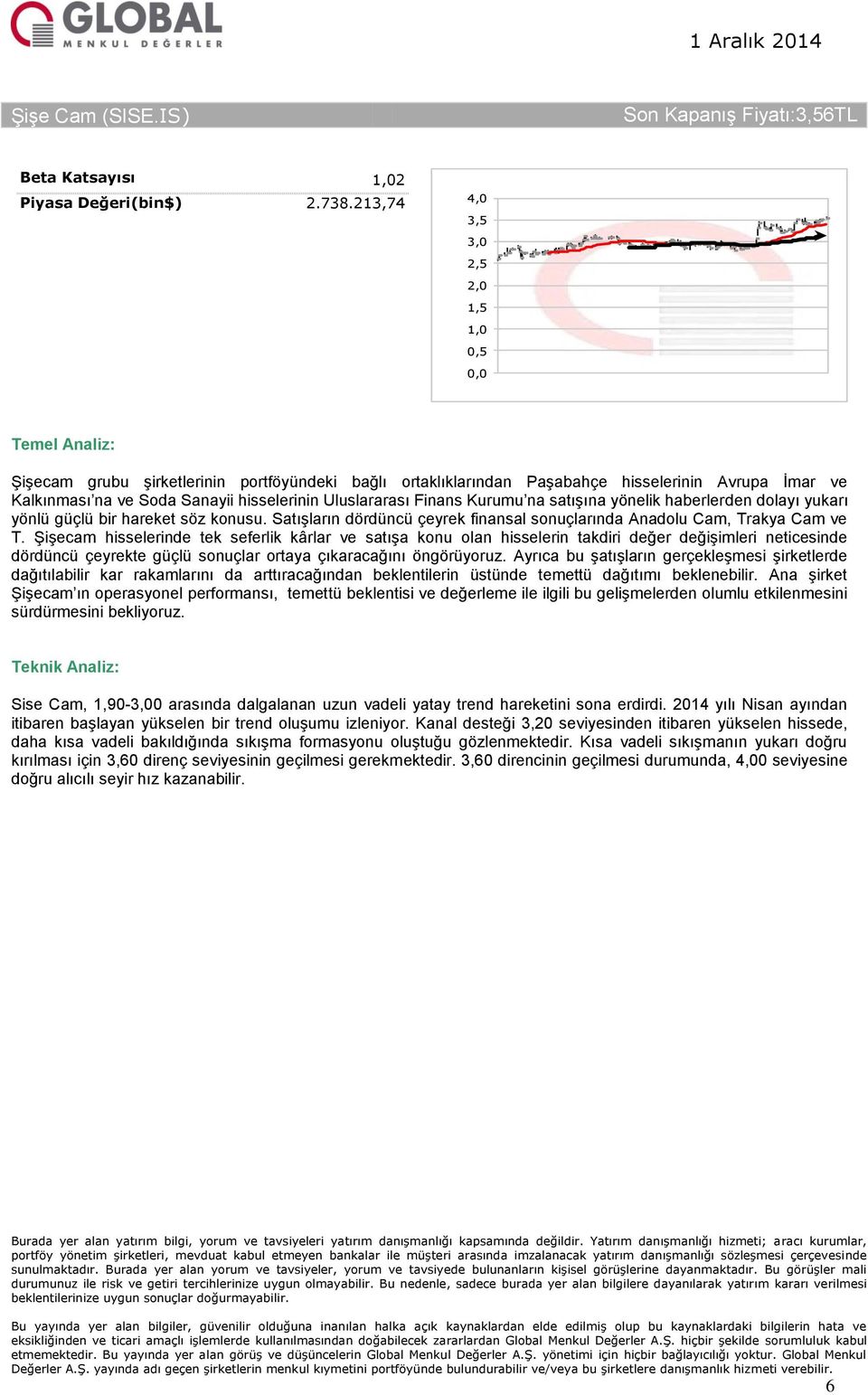 GLOBAL
MENKUL DEĞERLER

1 Aralık 2014

Şişe Cam (SISE.IS)

Son Kapanış Fiyatı:3,56TL

| Beta Katsayısı | 1,02 |
|---|---|
| Piyasa Değeri(bin$) | 2.738.213,74 |

4,0
3,5
3,0
2,5
2,0
1,5
1,0
0,5
0,0

Temel Analiz:

Şişecam grubu şirketlerinin portföyündeki bağlı ortaklıklarından Paşabahçe hisselerinin Avrupa İmar ve Kalkınması'na ve Soda Sanayii hisselerinin Uluslararası Finans Kurumu'na satışına yönelik haberlerden dolayı yukarı yönlü güçlü bir hareket söz konusu. Satışların dördüncü çeyrek finansal sonuçlarında Anadolu Cam, Trakya Cam ve T. Şişecam hisselerinde tek seferlik kârlar ve satışa konu olan hisselerin takdiri değer değişimleri neticesinde dördüncü çeyrekte güçlü sonuçlar ortaya çıkaracağını öngörüyoruz. Ayrıca bu şatışların gerçekleşmesi şirketlerde dağıtılabilir kar rakamlarını da arttıracağından beklentilerin üstünde temettü dağıtımı beklenebilir. Ana şirket Şişecam'ın operasyonel performansı, temettü beklentisi ve değerleme ile ilgili bu gelişmelerden olumlu etkilenmesini sürdürmesini bekliyoruz.

Teknik Analiz:

Sise Cam, 1,90-3,00 arasında dalgalanan uzun vadeli yatay trend hareketini sona erdirdi. 2014 yılı Nisan ayından itibaren başlayan yükselen bir trend oluşumu izleniyor. Kanal desteği 3,20 seviyesinden itibaren yükselen hissede, daha kısa vadeli bakıldığında sıkışma formasyonu oluştuğu gözlenmektedir. Kısa vadeli sıkışmanın yukarı doğru kırılması için 3,60 direnç seviyesinin geçilmesi gerekmektedir. 3,60 direncinin geçilmesi durumunda, 4,00 seviyesine doğru alıcılı seyir hız kazanabilir.

Burada yer alan yatırım bilgi, yorum ve tavsiyeleri yatırım danışmanlığı kapsamında değildir. Yatırım danışmanlığı hizmeti; aracı kurumlar, portföy yönetim şirketleri, mevduat kabul etmeyen bankalar ile müşteri arasında imzalanacak yatırım danışmanlığı sözleşmesi çerçevesinde sunulmaktadır. Burada yer alan yorum ve tavsiyeler, yorum ve tavsiyede bulunanların kişisel görüşlerine dayanmaktadır. Bu görüşler mali durumunuz ile risk ve getiri tercihlerinize uygun olmayabilir. Bu nedenle, sadece burada yer alan bilgilere dayanılarak yatırım kararı verilmesi beklentilerinize uygun sonuçlar doğurmayabilir.

Bu yayında yer alan bilgiler, güvenilir olduğuna inanılan halka açık kaynaklardan elde edilmiş olup bu kaynaklardaki bilgilerin hata ve eksikliğinden ve ticari amaçlı işlemlerde kullanılmasından doğabilecek zararlardan Global Menkul Değerler A.Ş. hiçbir şekilde sorumluluk kabul etmemektedir. Bu yayında yer alan görüş ve düşüncelerin Global Menkul Değerler A.Ş. yönetimi için hiçbir bağlayıcılığı yoktur. Global Menkul Değerler A.Ş. yayında adı geçen şirketlerin menkul kıymetini portföyünde bulundurabilir ve/veya bu şirketlere danışmanlık hizmeti verebilir.

6